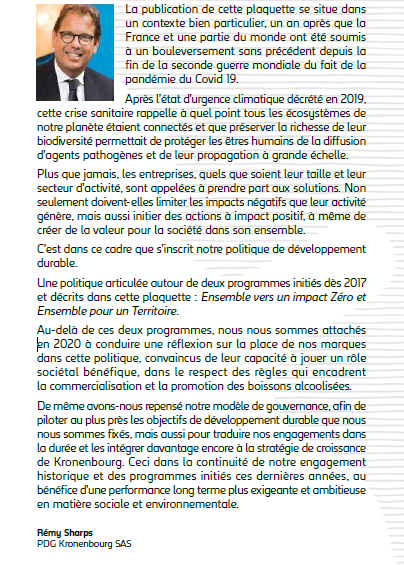 La publication de cette plaquette se situe dans un contexte bien particulier, un an après que la France et une partie du monde ont été soumis à un bouleversement sans précédent depuis la fin de la seconde guerre mondiale du fait de la pandémie du Covid 19.

Après l'état d'urgence climatique décrété en 2019, cette crise sanitaire rappelle à quel point tous les écosystèmes de notre planète étaient connectés et que préserver la richesse de leur biodiversité permettait de protéger les êtres humains de la diffusion d'agents pathogènes et de leur propagation à grande échelle.

Plus que jamais, les entreprises, quels que soient leur taille et leur secteur d'activité, sont appelées à prendre part aux solutions. Non seulement doivent-elles limiter les impacts négatifs que leur activité génère, mais aussi initier des actions à impact positif, à même de créer de la valeur pour la société dans son ensemble.

C'est dans ce cadre que s'inscrit notre politique de développement durable.

Une politique articulée autour de deux programmes initiés dès 2017 et décrits dans cette plaquette : Ensemble vers un impact Zéro et Ensemble pour un Territoire.

Au-delà de ces deux programmes, nous nous sommes attachés en 2020 à conduire une réflexion sur la place de nos marques dans cette politique, convaincus de leur capacité à jouer un rôle sociétal bénéfique, dans le respect des règles qui encadrent la commercialisation et la promotion des boissons alcoolisées.

De même avons-nous repensé notre modèle de gouvernance, afin de piloter au plus près les objectifs de développement durable que nous nous sommes fixés, mais aussi pour traduire nos engagements dans la durée et les intégrer davantage encore à la stratégie de croissance de Kronenbourg. Ceci dans la continuité de notre engagement historique et des programmes initiés ces dernières années, au bénéfice d'une performance long terme plus exigeante et ambitieuse en matière sociale et environnementale.

Rémy Sharps
PDG Kronenbourg SAS